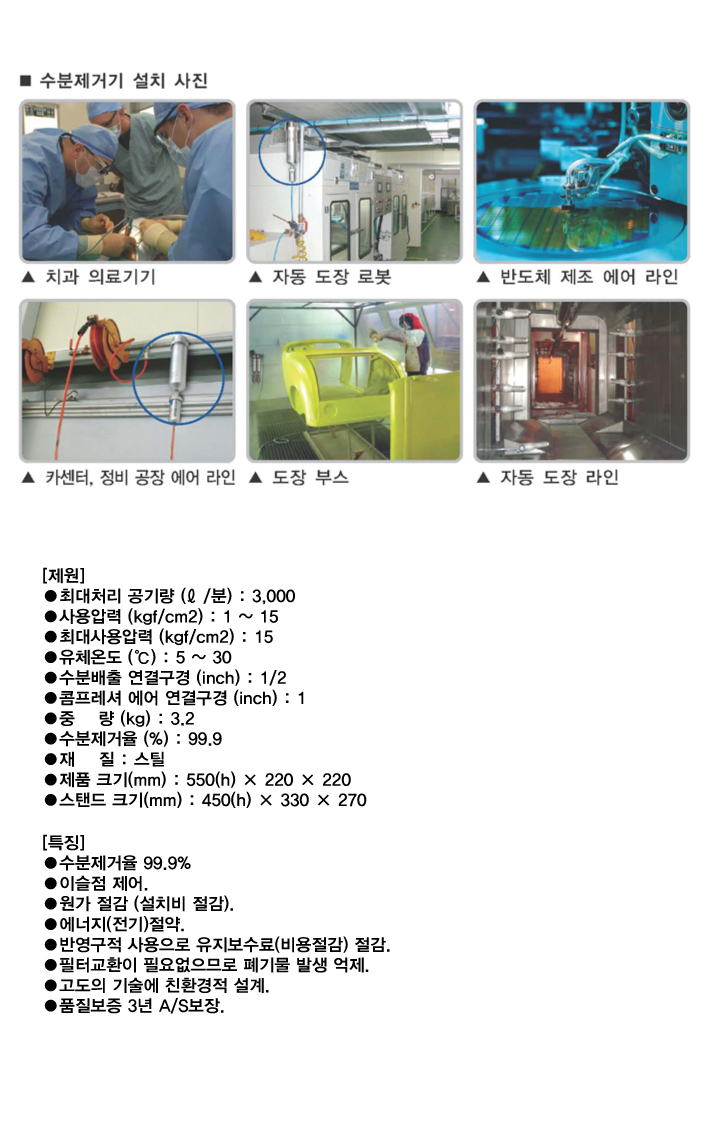 ■ 수분제거기 설치 사진

▲ 치과 의료기기

▲ 자동 도장 로봇

▲ 반도체 제조 에어 라인

▲ 카센터, 정비 공장 에어 라인

▲ 도장 부스

▲ 자동 도장 라인

[제원]
●최대처리 공기량 (ℓ /분) : 3,000
●사용압력 (kgf/cm2) : 1 ~ 15
●최대사용압력 (kgf/cm2) : 15
●유체온도 (℃) : 5 ~ 30
●수분배출 연결구경 (inch) : 1/2
●콤프레셔 에어 연결구경 (inch) : 1
●중 량 (kg) : 3.2
●수분제거율 (%) : 99.9
●재 질 : 스틸
●제품 크기(mm) : 550(h) × 220 × 220
●스탠드 크기(mm) : 450(h) × 330 × 270

[특징]
●수분제거율 99.9%
●이슬점 제어.
●원가 절감 (설치비 절감).
●에너지(전기)절약.
●반영구적 사용으로 유지보수료(비용절감) 절감.
●필터교환이 필요없으므로 폐기물 발생 억제.
●고도의 기술에 친환경적 설계.
●품질보증 3년 A/S보장.